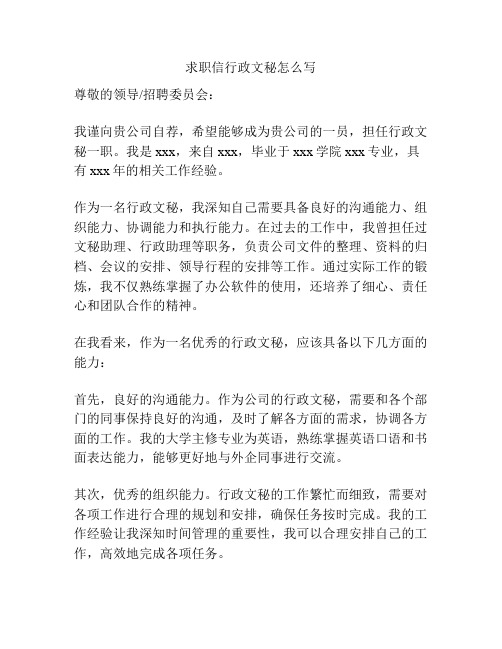 求职信行政文秘怎么写

尊敬的领导/招聘委员会：

我谨向贵公司自荐，希望能够成为贵公司的一员，担任行政文秘一职。我是 xxx，来自 xxx，毕业于 xxx 学院 xxx 专业，具有 xxx 年的相关工作经验。

作为一名行政文秘，我深知自己需要具备良好的沟通能力、组织能力、协调能力和执行能力。在过去的工作中，我曾担任过文秘助理、行政助理等职务，负责公司文件的整理、资料的归档、会议的安排、领导行程的安排等工作。通过实际工作的锻炼，我不仅熟练掌握了办公软件的使用，还培养了细心、责任心和团队合作的精神。

在我看来，作为一名优秀的行政文秘，应该具备以下几方面的能力：

首先，良好的沟通能力。作为公司的行政文秘，需要和各个部门的同事保持良好的沟通，及时了解各方面的需求，协调各方面的工作。我的大学主修专业为英语，熟练掌握英语口语和书面表达能力，能够更好地与外企同事进行交流。

其次，优秀的组织能力。行政文秘的工作繁忙而细致，需要对各项工作进行合理的规划和安排，确保任务按时完成。我的工作经验让我深知时间管理的重要性，我可以合理安排自己的工作，高效地完成各项任务。